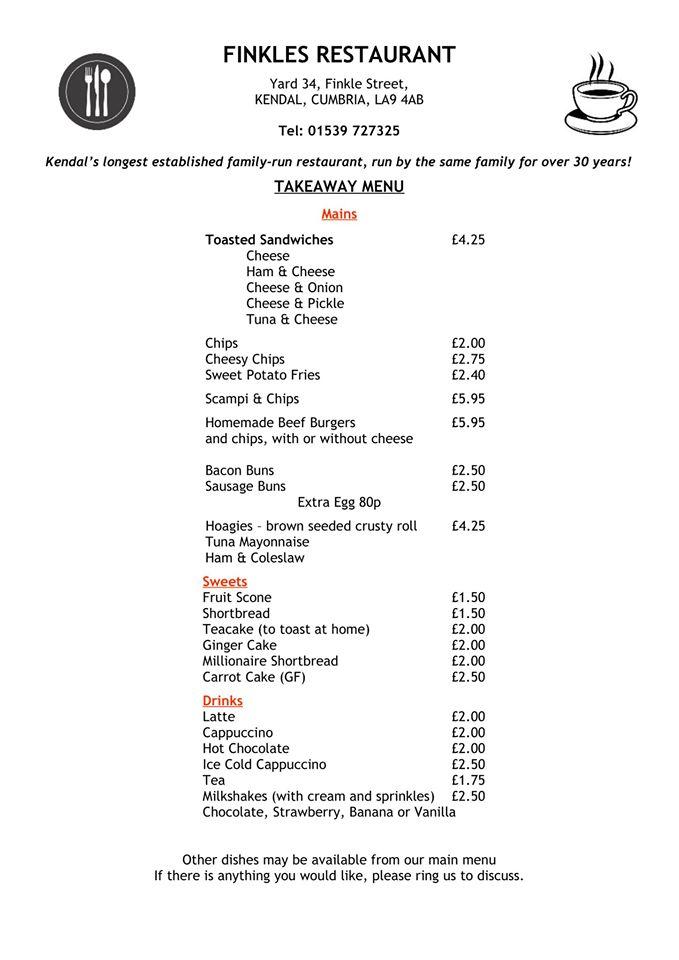 FINKLES RESTAURANT

Yard 34, Finkle Street,
KENDAL, CUMBRIA, LA9 4AB

Tel: 01539 727325

Kendal's longest established family-run restaurant, run by the same family for over 30 years!

TAKEAWAY MENU

Mains

Toasted Sandwiches £4.25
Cheese
Ham & Cheese
Cheese & Onion
Cheese & Pickle
Tuna & Cheese

Chips £2.00
Cheesy Chips £2.75
Sweet Potato Fries £2.40

Scampi & Chips £5.95

Homemade Beef Burgers £5.95
and chips, with or without cheese

Bacon Buns £2.50
Sausage Buns £2.50
Extra Egg 80p

Hoagies – brown seeded crusty roll £4.25
Tuna Mayonnaise
Ham & Coleslaw

Sweets
Fruit Scone £1.50
Shortbread £1.50
Teacake (to toast at home) £2.00
Ginger Cake £2.00
Millionaire Shortbread £2.00
Carrot Cake (GF) £2.50

Drinks
Latte £2.00
Cappuccino £2.00
Hot Chocolate £2.00
Ice Cold Cappuccino £2.50
Tea £1.75
Milkshakes (with cream and sprinkles) £2.50
Chocolate, Strawberry, Banana or Vanilla

Other dishes may be available from our main menu
If there is anything you would like, please ring us to discuss.